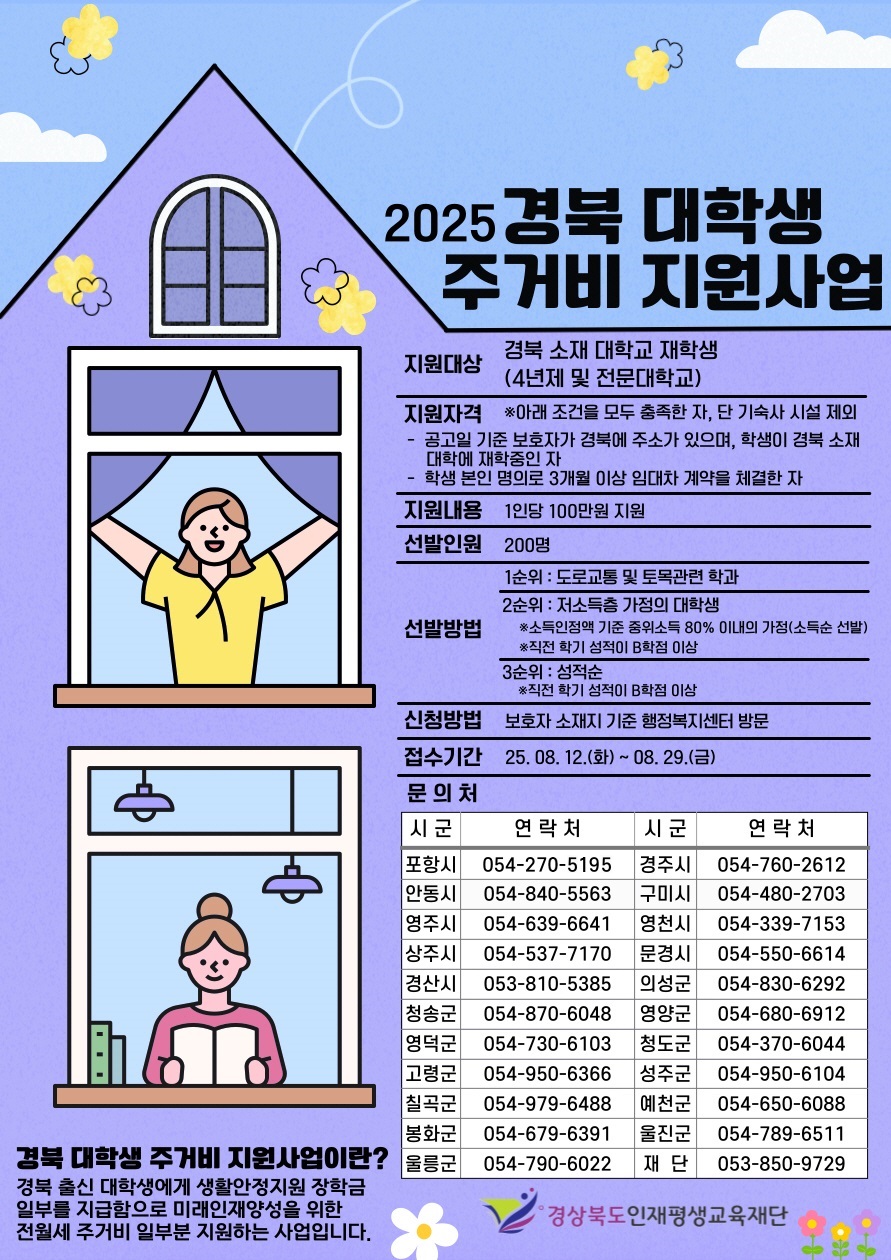 2025 경북 대학생 주거비 지원사업

지원대상
경북 소재 대학교 재학생
(4년제 및 전문대학교)

지원자격
※아래 조건을 모두 충족한 자, 단 기숙사 시설 제외
- 공고일 기준 보호자가 경북에 주소가 있으며, 학생이 경북 소재 대학에 재학중인 자
- 학생 본인 명의로 3개월 이상 임대차 계약을 체결한 자

지원내용
1인당 100만원 지원

선발인원
200명

선발방법
1순위 : 도로교통 및 토목관련 학과
2순위 : 저소득층 가정의 대학생
※소득인정액 기준 중위소득 80% 이내의 가정(소득순 선발)
※직전 학기 성적이 B학점 이상
3순위 : 성적순
※직전 학기 성적이 B학점 이상

신청방법
보호자 소재지 기준 행정복지센터 방문

접수기간
25. 08. 12.(화) ~ 08. 29.(금)

문 의 처

| 시 군 | 연 락 처 | 시 군 | 연 락 처 |
|---|---|---|---|
| 포항시 | 054-270-5195 | 경주시 | 054-760-2612 |
| 안동시 | 054-840-5563 | 구미시 | 054-480-2703 |
| 영주시 | 054-639-6641 | 영천시 | 054-339-7153 |
| 상주시 | 054-537-7170 | 문경시 | 054-550-6614 |
| 경산시 | 053-810-5385 | 의성군 | 054-830-6292 |
| 청송군 | 054-870-6048 | 영양군 | 054-680-6912 |
| 영덕군 | 054-730-6103 | 청도군 | 054-370-6044 |
| 고령군 | 054-950-6366 | 성주군 | 054-950-6104 |
| 칠곡군 | 054-979-6488 | 예천군 | 054-650-6088 |
| 봉화군 | 054-679-6391 | 울진군 | 054-789-6511 |
| 울릉군 | 054-790-6022 | 재 단 | 053-850-9729 |

경북 대학생 주거비 지원사업이란?
경북 출신 대학생에게 생활안정지원 장학금 일부를 지급함으로 미래인재양성을 위한 전월세 주거비 일부분 지원하는 사업입니다.

경상북도인재평생교육재단